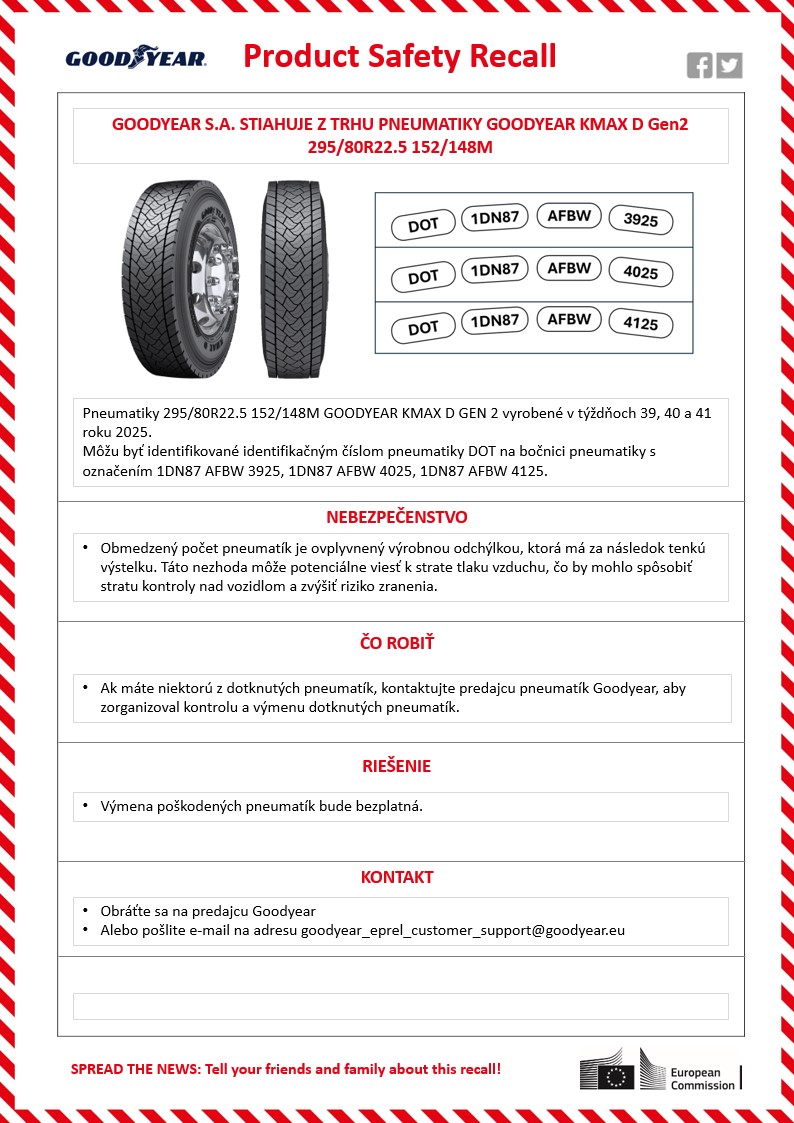 GOODYEAR

Product Safety Recall

GOODYEAR S.A. STIAHUJE Z TRHU PNEUMATIKY GOODYEAR KMAX D Gen2 295/80R22.5 152/148M

| DOT | 1DN87 | AFBW | 3925 |
|---|---|---|---|
| DOT | 1DN87 | AFBW | 4025 |
| DOT | 1DN87 | AFBW | 4125 |

Pneumatiky 295/80R22.5 152/148M GOODYEAR KMAX D GEN 2 vyrobené v týždňoch 39, 40 a 41 roku 2025.
Môžu byť identifikované identifikačným číslom pneumatiky DOT na bočnici pneumatiky s označením 1DN87 AFBW 3925, 1DN87 AFBW 4025, 1DN87 AFBW 4125.

NEBEZPEČENSTVO

• Obmedzený počet pneumatík je ovplyvnený výrobnou odchýlkou, ktorá má za následok tenkú výstelku. Táto nezhoda môže potenciálne viesť k strate tlaku vzduchu, čo by mohlo spôsobiť stratu kontroly nad vozidlom a zvýšiť riziko zranenia.

ČO ROBIŤ

• Ak máte niektorú z dotknutých pneumatík, kontaktujte predajcu pneumatík Goodyear, aby zorganizoval kontrolu a výmenu dotknutých pneumatík.

RIEŠENIE

• Výmena poškodených pneumatík bude bezplatná.

KONTAKT

• Obráťte sa na predajcu Goodyear
• Alebo pošlite e-mail na adresu goodyear_eprel_customer_support@goodyear.eu

SPREAD THE NEWS: Tell your friends and family about this recall!

European Commission